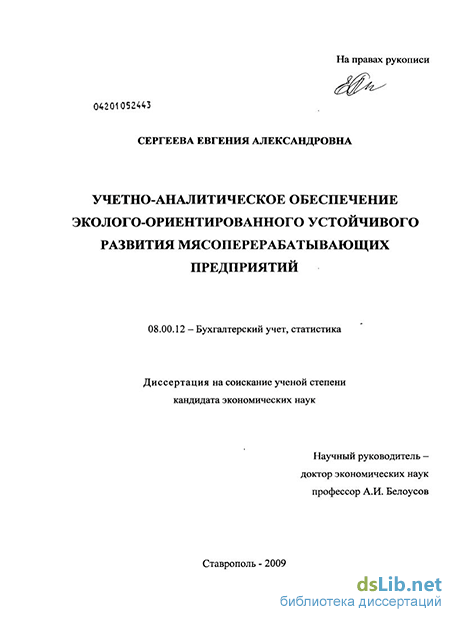 На правах рукописи

04201052443

СЕРГЕЕВА ЕВГЕНИЯ АЛЕКСАНДРОВНА

УЧЕТНО-АНАЛИТИЧЕСКОЕ ОБЕСПЕЧЕНИЕ ЭКОЛОГО-ОРИЕНТИРОВАННОГО УСТОЙЧИВОГО РАЗВИТИЯ МЯСОПЕРЕРАБАТЫВАЮЩИХ ПРЕДПРИЯТИЙ

08.00.12 – Бухгалтерский учет, статистика

Диссертация на соискание ученой степени кандидата экономических наук

Научный руководитель –
доктор экономических наук
профессор А.И. Белоусов

Ставрополь - 2009

dsLib.net
библиотека диссертаций